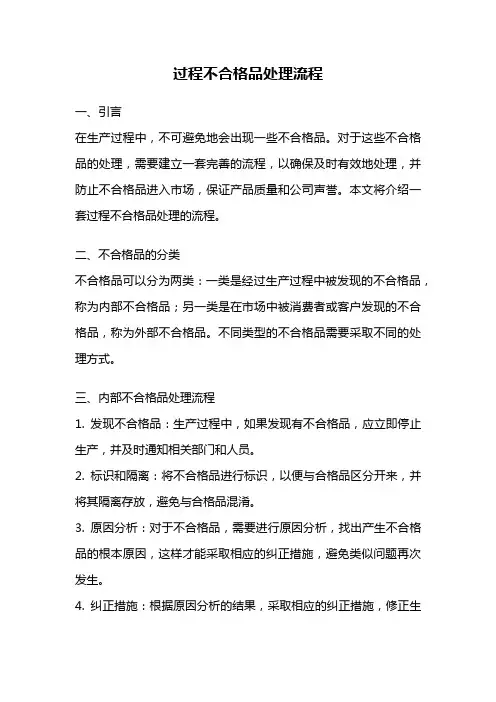 过程不合格品处理流程

一、引言

在生产过程中，不可避免地会出现一些不合格品。对于这些不合格品的处理，需要建立一套完善的流程，以确保及时有效地处理，并防止不合格品进入市场，保证产品质量和公司声誉。本文将介绍一套过程不合格品处理的流程。

二、不合格品的分类

不合格品可以分为两类：一类是经过生产过程中被发现的不合格品，称为内部不合格品；另一类是在市场中被消费者或客户发现的不合格品，称为外部不合格品。不同类型的不合格品需要采取不同的处理方式。

三、内部不合格品处理流程

1. 发现不合格品：生产过程中，如果发现有不合格品，应立即停止生产，并及时通知相关部门和人员。

2. 标识和隔离：将不合格品进行标识，以便与合格品区分开来，并将其隔离存放，避免与合格品混淆。

3. 原因分析：对于不合格品，需要进行原因分析，找出产生不合格品的根本原因，这样才能采取相应的纠正措施，避免类似问题再次发生。

4. 纠正措施：根据原因分析的结果，采取相应的纠正措施，修正生